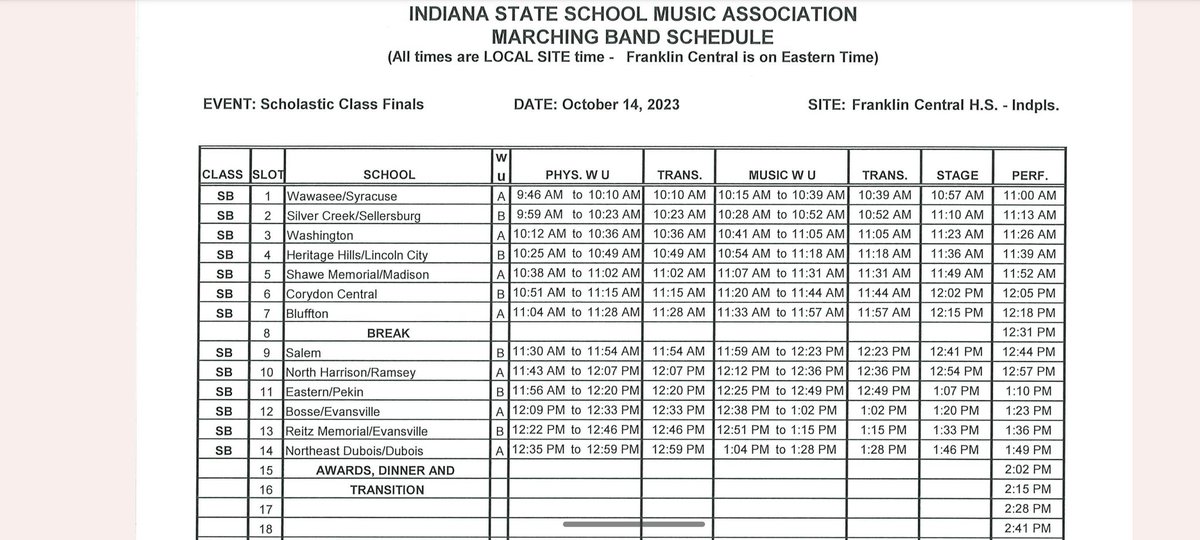 INDIANA STATE SCHOOL MUSIC ASSOCIATION
MARCHING BAND SCHEDULE
(All times are LOCAL SITE time - Franklin Central is on Eastern Time)

EVENT: Scholastic Class Finals DATE: October 14, 2023 SITE: Franklin Central H.S. - Indpls.

| CLASS | SLOT | SCHOOL | W u | PHYS. W U | TRANS. | MUSIC W U | TRANS. | STAGE | PERF. |
|---|---|---|---|---|---|---|---|---|---|
| SB | 1 | Wawasee/Syracuse | A | 9:46 AM to 10:10 AM | 10:10 AM | 10:15 AM to 10:39 AM | 10:39 AM | 10:57 AM | 11:00 AM |
| SB | 2 | Silver Creek/Sellersburg | B | 9:59 AM to 10:23 AM | 10:23 AM | 10:28 AM to 10:52 AM | 10:52 AM | 11:10 AM | 11:13 AM |
| SB | 3 | Washington | A | 10:12 AM to 10:36 AM | 10:36 AM | 10:41 AM to 11:05 AM | 11:05 AM | 11:23 AM | 11:26 AM |
| SB | 4 | Heritage Hills/Lincoln City | B | 10:25 AM to 10:49 AM | 10:49 AM | 10:54 AM to 11:18 AM | 11:18 AM | 11:36 AM | 11:39 AM |
| SB | 5 | Shawe Memorial/Madison | A | 10:38 AM to 11:02 AM | 11:02 AM | 11:07 AM to 11:31 AM | 11:31 AM | 11:49 AM | 11:52 AM |
| SB | 6 | Corydon Central | B | 10:51 AM to 11:15 AM | 11:15 AM | 11:20 AM to 11:44 AM | 11:44 AM | 12:02 PM | 12:05 PM |
| SB | 7 | Bluffton | A | 11:04 AM to 11:28 AM | 11:28 AM | 11:33 AM to 11:57 AM | 11:57 AM | 12:15 PM | 12:18 PM |
| | 8 | BREAK | | | | | | | 12:31 PM |
| SB | 9 | Salem | B | 11:30 AM to 11:54 AM | 11:54 AM | 11:59 AM to 12:23 PM | 12:23 PM | 12:41 PM | 12:44 PM |
| SB | 10 | North Harrison/Ramsey | A | 11:43 AM to 12:07 PM | 12:07 PM | 12:12 PM to 12:36 PM | 12:36 PM | 12:54 PM | 12:57 PM |
| SB | 11 | Eastern/Pekin | B | 11:56 AM to 12:20 PM | 12:20 PM | 12:25 PM to 12:49 PM | 12:49 PM | 1:07 PM | 1:10 PM |
| SB | 12 | Bosse/Evansville | A | 12:09 PM to 12:33 PM | 12:33 PM | 12:38 PM to 1:02 PM | 1:02 PM | 1:20 PM | 1:23 PM |
| SB | 13 | Reitz Memorial/Evansville | B | 12:22 PM to 12:46 PM | 12:46 PM | 12:51 PM to 1:15 PM | 1:15 PM | 1:33 PM | 1:36 PM |
| SB | 14 | Northeast Dubois/Dubois | A | 12:35 PM to 12:59 PM | 12:59 PM | 1:04 PM to 1:28 PM | 1:28 PM | 1:46 PM | 1:49 PM |
| | 15 | AWARDS, DINNER AND | | | | | | | 2:02 PM |
| | 16 | TRANSITION | | | | | | | 2:15 PM |
| | 17 | | | | | | | | 2:28 PM |
| | 18 | | | | | | | | 2:41 PM |